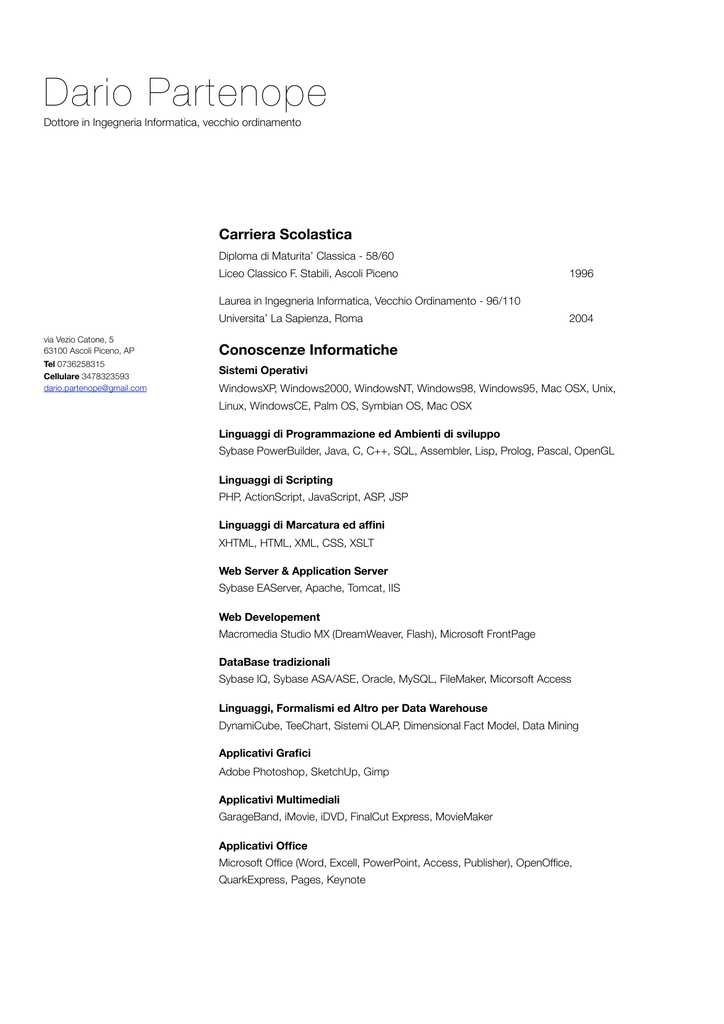 Dario Partenope
Dottore in Ingegneria Informatica, vecchio ordinamento

via Vezio Catone, 5
63100 Ascoli Piceno, AP
**Tel** 0736258315
**Cellulare** 3478323593
dario.partenope@gmail.com

Carriera Scolastica
Diploma di Maturita' Classica - 58/60
Liceo Classico F. Stabili, Ascoli Piceno 1996

Laurea in Ingegneria Informatica, Vecchio Ordinamento - 96/110
Universita' La Sapienza, Roma 2004

Conoscenze Informatiche
Sistemi Operativi
WindowsXP, Windows2000, WindowsNT, Windows98, Windows95, Mac OSX, Unix, Linux, WindowsCE, Palm OS, Symbian OS, Mac OSX

Linguaggi di Programmazione ed Ambienti di sviluppo
Sybase PowerBuilder, Java, C, C++, SQL, Assembler, Lisp, Prolog, Pascal, OpenGL

Linguaggi di Scripting
PHP, ActionScript, JavaScript, ASP, JSP

Linguaggi di Marcatura ed affini
XHTML, HTML, XML, CSS, XSLT

Web Server & Application Server
Sybase EAServer, Apache, Tomcat, IIS

Web Developement
Macromedia Studio MX (DreamWeaver, Flash), Microsoft FrontPage

DataBase tradizionali
Sybase IQ, Sybase ASA/ASE, Oracle, MySQL, FileMaker, Micorsoft Access

Linguaggi, Formalismi ed Altro per Data Warehouse
DynamiCube, TeeChart, Sistemi OLAP, Dimensional Fact Model, Data Mining

Applicativi Grafici
Adobe Photoshop, SketchUp, Gimp

Applicativi Multimediali
GarageBand, iMovie, iDVD, FinalCut Express, MovieMaker

Applicativi Office
Microsoft Office (Word, Excell, PowerPoint, Access, Publisher), OpenOffice, QuarkExpress, Pages, Keynote